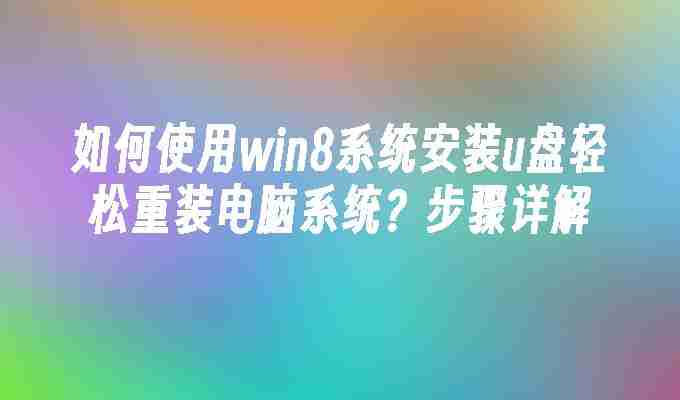 如何使用win8系统安装u盘轻松重装电脑系统？步骤详解